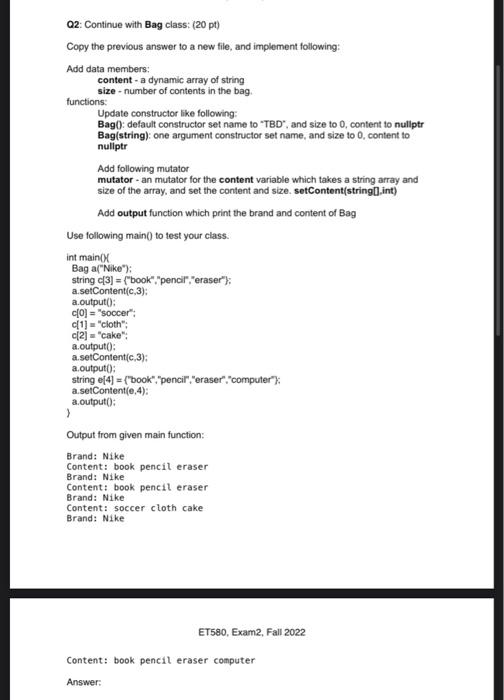 Q2: Continue with Bag class: (20 pt)

Copy the previous answer to a new file, and implement following:

Add data members:
content - a dynamic array of string
size - number of contents in the bag.
functions:
Update constructor like following:
Bag(): default constructor set name to "TBD", and size to 0, content to nullptr
Bag(string): one argument constructor set name, and size to 0, content to nullptr

Add following mutator
mutator - an mutator for the content variable which takes a string array and size of the array, and set the content and size. setContent(string[],int)

Add output function which print the brand and content of Bag

Use following main() to test your class.

int main(){
Bag a("Nike");
string c[3] = {"book","pencil","eraser"};
a.setContent(c,3);
a.output();
c[0] = "soccer";
c[1] = "cloth";
c[2] = "cake";
a.output();
a.setContent(c,3);
a.output();
string e[4] = {"book","pencil","eraser","computer"};
a.setContent(e,4);
a.output();
}

Output from given main function:

Brand: Nike
Content: book pencil eraser
Brand: Nike
Content: book pencil eraser
Brand: Nike
Content: soccer cloth cake
Brand: Nike

ET580, Exam2, Fall 2022

Content: book pencil eraser computer

Answer: